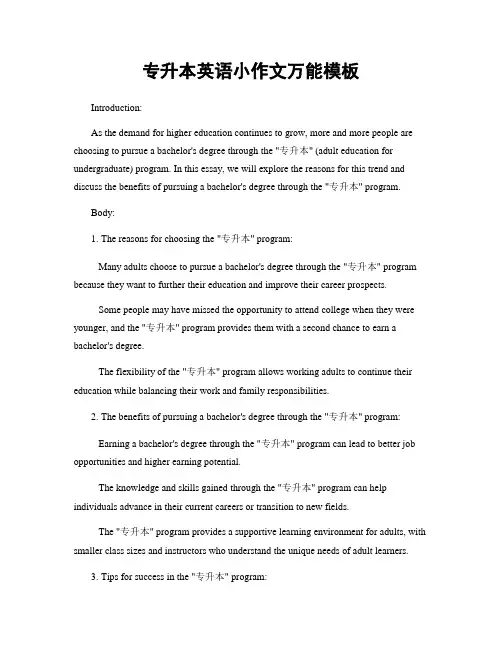 专升本英语小作文万能模板

Introduction:

As the demand for higher education continues to grow, more and more people are choosing to pursue a bachelor's degree through the "专升本" (adult education for undergraduate) program. In this essay, we will explore the reasons for this trend and discuss the benefits of pursuing a bachelor's degree through the "专升本" program.

Body:

1. The reasons for choosing the "专升本" program:

Many adults choose to pursue a bachelor's degree through the "专升本" program because they want to further their education and improve their career prospects.

Some people may have missed the opportunity to attend college when they were younger, and the "专升本" program provides them with a second chance to earn a bachelor's degree.

The flexibility of the "专升本" program allows working adults to continue their education while balancing their work and family responsibilities.

2. The benefits of pursuing a bachelor's degree through the "专升本" program:

Earning a bachelor's degree through the "专升本" program can lead to better job opportunities and higher earning potential.

The knowledge and skills gained through the "专升本" program can help individuals advance in their current careers or transition to new fields.

The "专升本" program provides a supportive learning environment for adults, with smaller class sizes and instructors who understand the unique needs of adult learners.

3. Tips for success in the "专升本" program: